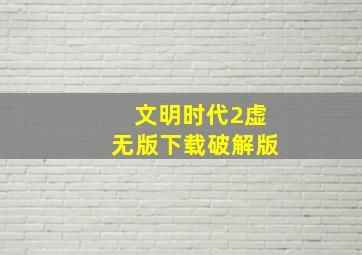 文明时代2虚无版下载破解版